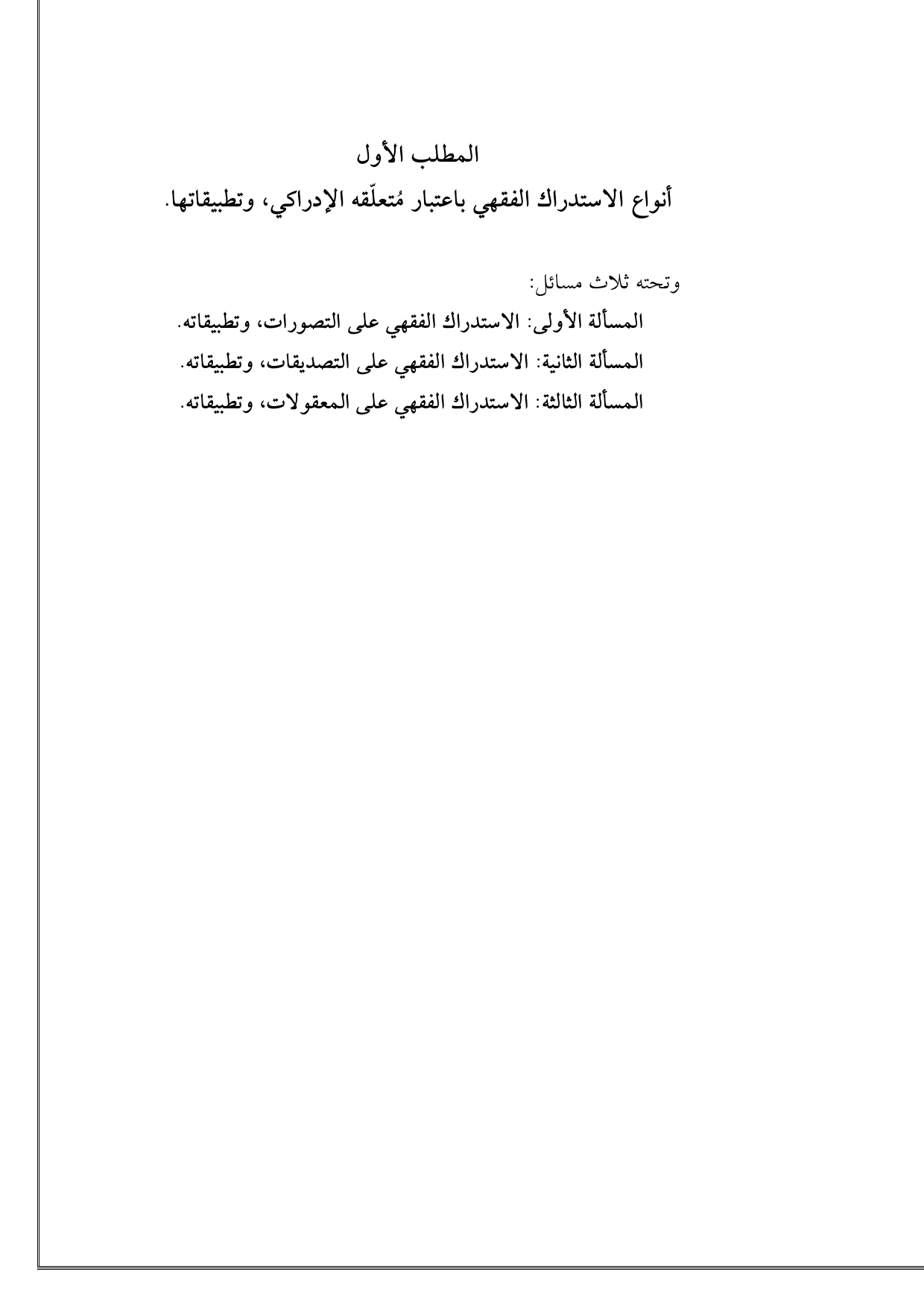 المطلب الأول

أنواع الاستدراك الفقهي باعتبار مُتعلّقه الإدراكي، وتطبيقاتها.

وتحته ثلاث مسائل:

المسألة الأولى: الاستدراك الفقهي على التصورات، وتطبيقاته.

المسألة الثانية: الاستدراك الفقهي على التصديقات، وتطبيقاته.

المسألة الثالثة: الاستدراك الفقهي على المعقولات، وتطبيقاته.